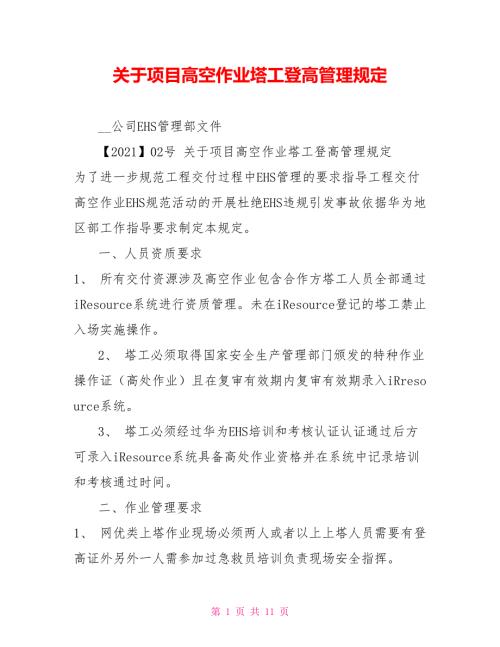 关于项目高空作业塔工登高管理规定

__公司EHS管理部文件

【2021】02号 关于项目高空作业塔工登高管理规定

为了进一步规范工程交付过程中EHS管理的要求指导工程交付高空作业EHS规范活动的开展杜绝EHS违规引发事故依据华为地区部工作指导要求制定本规定。

一、人员资质要求

1、 所有交付资源涉及高空作业包含合作方塔工人员全部通过iResource系统进行资质管理。未在iResource登记的塔工禁止入场实施操作。

2、 塔工必须取得国家安全生产管理部门颁发的特种作业操作证（高处作业）且在复审有效期内复审有效期录入iRresource系统。

3、 塔工必须经过华为EHS培训和考核认证认证通过后方可录入iResource系统具备高处作业资格并在系统中记录培训和考核通过时间。

二、作业管理要求

1、 网优类上塔作业现场必须两人或者以上上塔人员需要有登高证外另外一人需参加过急救员培训负责现场安全指挥。

第 1 页 共 11 页